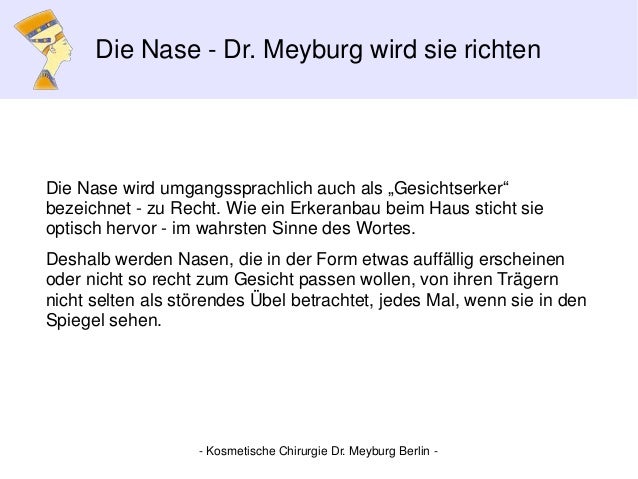 Die Nase - Dr. Meyburg wird sie richten

Die Nase wird umgangssprachlich auch als „Gesichtserker“ bezeichnet - zu Recht. Wie ein Erkeranbau beim Haus sticht sie optisch hervor - im wahrsten Sinne des Wortes.

Deshalb werden Nasen, die in der Form etwas auffällig erscheinen oder nicht so recht zum Gesicht passen wollen, von ihren Trägern nicht selten als störendes Übel betrachtet, jedes Mal, wenn sie in den Spiegel sehen.

- Kosmetische Chirurgie Dr. Meyburg Berlin -